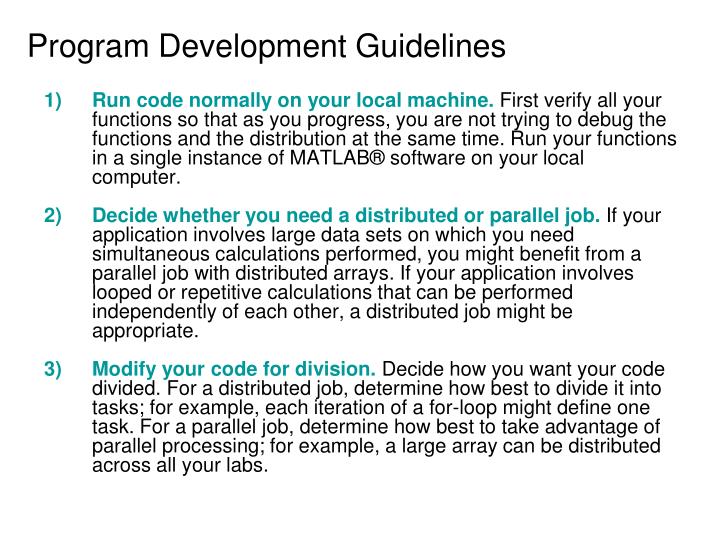 Program Development Guidelines

1) Run code normally on your local machine. First verify all your functions so that as you progress, you are not trying to debug the functions and the distribution at the same time. Run your functions in a single instance of MATLAB® software on your local computer.

2) Decide whether you need a distributed or parallel job. If your application involves large data sets on which you need simultaneous calculations performed, you might benefit from a parallel job with distributed arrays. If your application involves looped or repetitive calculations that can be performed independently of each other, a distributed job might be appropriate.

3) Modify your code for division. Decide how you want your code divided. For a distributed job, determine how best to divide it into tasks; for example, each iteration of a for-loop might define one task. For a parallel job, determine how best to take advantage of parallel processing; for example, a large array can be distributed across all your labs.